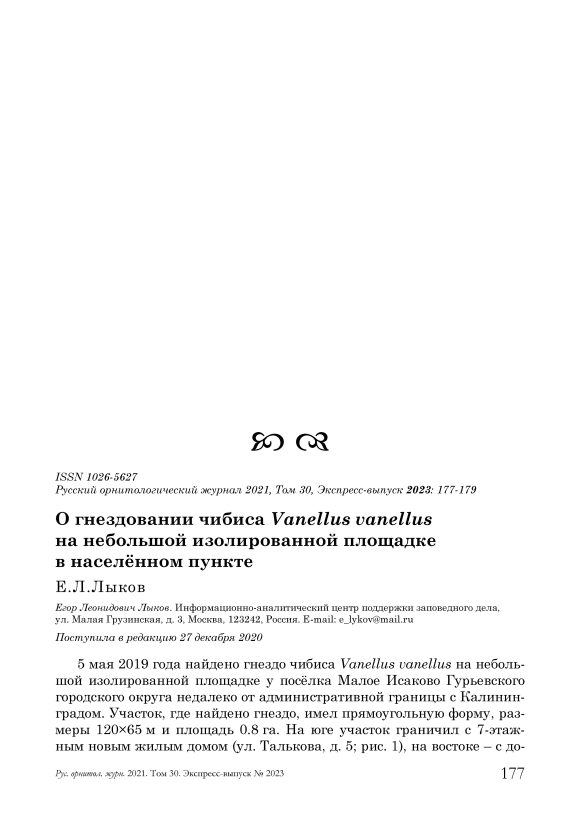 ISSN 1026-5627
Русский орнитологический журнал 2021, Том 30, Экспресс-выпуск 2023: 177-179

О гнездовании чибиса Vanellus vanellus на небольшой изолированной площадке в населённом пункте

Е.Л.Лыков

Егор Леонидович Лыков. Информационно-аналитический центр поддержки заповедного дела, ул. Малая Грузинская, д. 3, Москва, 123242, Россия. E-mail: e_lykov@mail.ru

Поступила в редакцию 27 декабря 2020

5 мая 2019 года найдено гнездо чибиса Vanellus vanellus на небольшой изолированной площадке у посёлка Малое Исаково Гурьевского городского округа недалеко от административной границы с Калининградом. Участок, где найдено гнездо, имел прямоугольную форму, размеры 120×65 м и площадь 0.8 га. На юге участок граничил с 7-этажным новым жилым домом (ул. Талькова, д. 5; рис. 1), на востоке – с до-

Рус. орнитол. журн. 2021. Том 30. Экспресс-выпуск № 2023 177